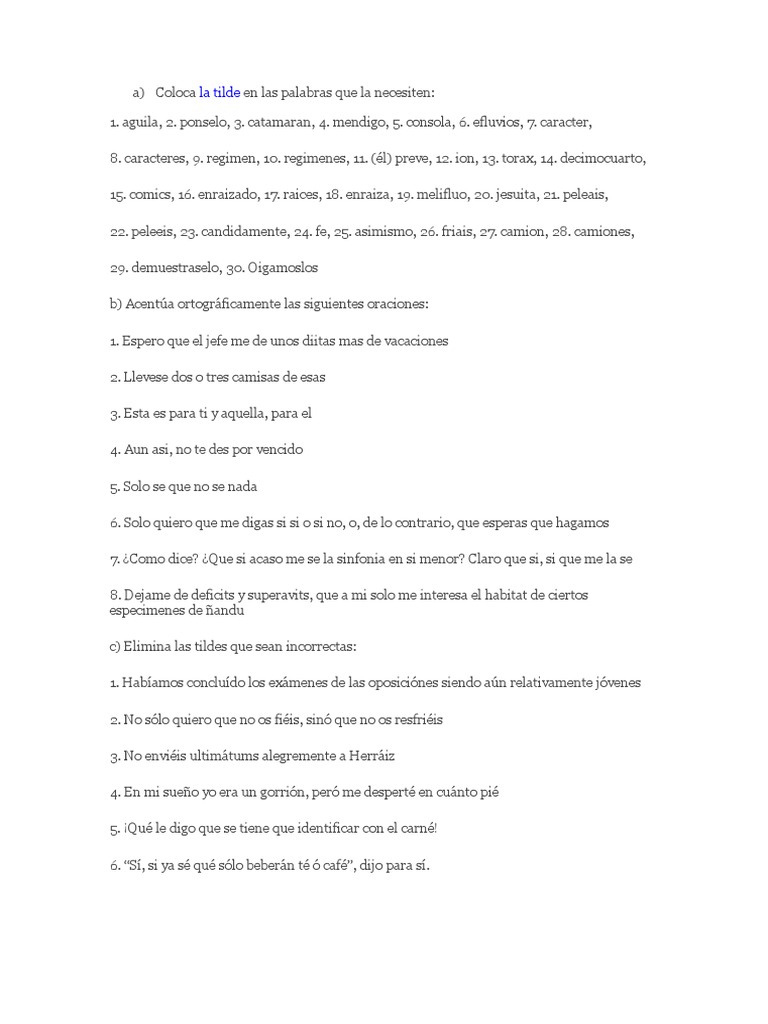 a) Coloca la tilde en las palabras que la necesiten:

1. aguila, 2. ponselo, 3. catamaran, 4. mendigo, 5. consola, 6. efluvios, 7. caracter,

8. caracteres, 9. regimen, 10. regimenes, 11. (él) preve, 12. ion, 13. torax, 14. decimocuarto,

15. comics, 16. enraizado, 17. raices, 18. enraiza, 19. melifluo, 20. jesuita, 21. peleais,

22. peleeis, 23. candidamente, 24. fe, 25. asimismo, 26. friais, 27. camion, 28. camiones,

29. demuestraselo, 30. Oigamoslos

b) Acentúa ortográficamente las siguientes oraciones:

1. Espero que el jefe me de unos diitas mas de vacaciones

2. Llevese dos o tres camisas de esas

3. Esta es para ti y aquella, para el

4. Aun asi, no te des por vencido

5. Solo se que no se nada

6. Solo quiero que me digas si si o si no, o, de lo contrario, que esperas que hagamos

7. ¿Como dice? ¿Que si acaso me se la sinfonia en si menor? Claro que si, si que me la se

8. Dejame de deficits y superavits, que a mi solo me interesa el habitat de ciertos especimenes de ñandu

c) Elimina las tildes que sean incorrectas:

1. Habíamos concluído los exámenes de las oposiciónes siendo aún relativamente jóvenes

2. No sólo quiero que no os fiéis, sinó que no os resfriéis

3. No enviéis ultimátums alegremente a Herráiz

4. En mi sueño yo era un gorrión, peró me desperté en cuánto pié

5. ¡Qué le digo que se tiene que identificar con el carné!

6. "Sí, si ya sé qué sólo beberán té ó café", dijo para sí.